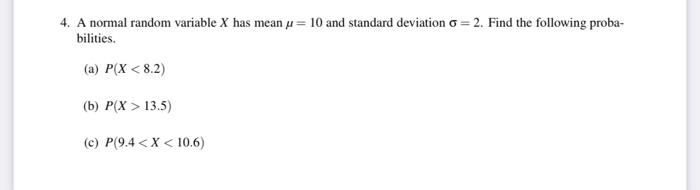 4. A normal random variable $X$ has mean $\mu = 10$ and standard deviation $\sigma = 2$. Find the following probabilities.

(a) $P(X < 8.2)$

(b) $P(X > 13.5)$

(c) $P(9.4 < X < 10.6)$